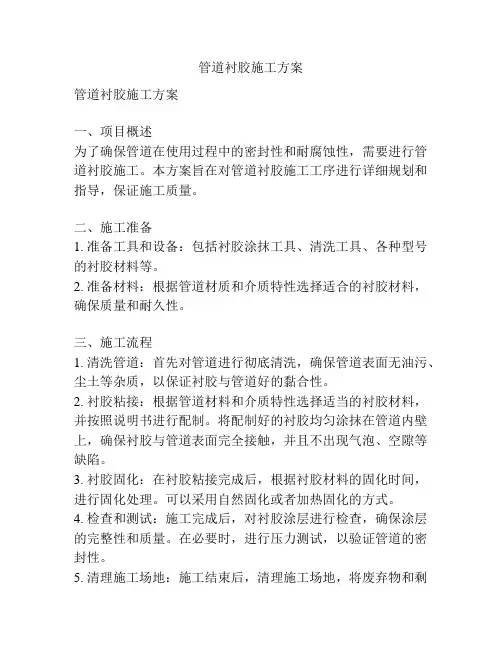 管道衬胶施工方案

管道衬胶施工方案

一、项目概述
为了确保管道在使用过程中的密封性和耐腐蚀性，需要进行管道衬胶施工。本方案旨在对管道衬胶施工工序进行详细规划和指导，保证施工质量。

二、施工准备
1. 准备工具和设备：包括衬胶涂抹工具、清洗工具、各种型号的衬胶材料等。
2. 准备材料：根据管道材质和介质特性选择适合的衬胶材料，确保质量和耐久性。

三、施工流程
1. 清洗管道：首先对管道进行彻底清洗，确保管道表面无油污、尘土等杂质，以保证衬胶与管道好的黏合性。
2. 衬胶粘接：根据管道材料和介质特性选择适当的衬胶材料，并按照说明书进行配制。将配制好的衬胶均匀涂抹在管道内壁上，确保衬胶与管道表面完全接触，并且不出现气泡、空隙等缺陷。
3. 衬胶固化：在衬胶粘接完成后，根据衬胶材料的固化时间，进行固化处理。可以采用自然固化或者加热固化的方式。
4. 检查和测试：施工完成后，对衬胶涂层进行检查，确保涂层的完整性和质量。在必要时，进行压力测试，以验证管道的密封性。
5. 清理施工场地：施工结束后，清理施工场地，将废弃物和剩